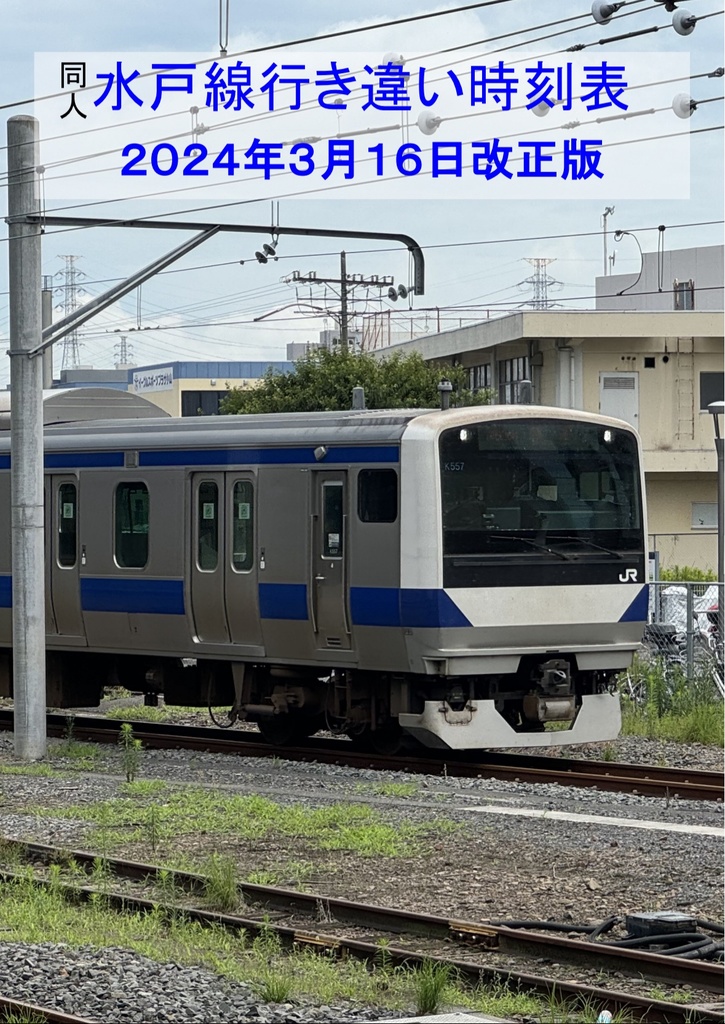 同人 水戸線行き違い時刻表
2024年3月16日改正版

K557

JR